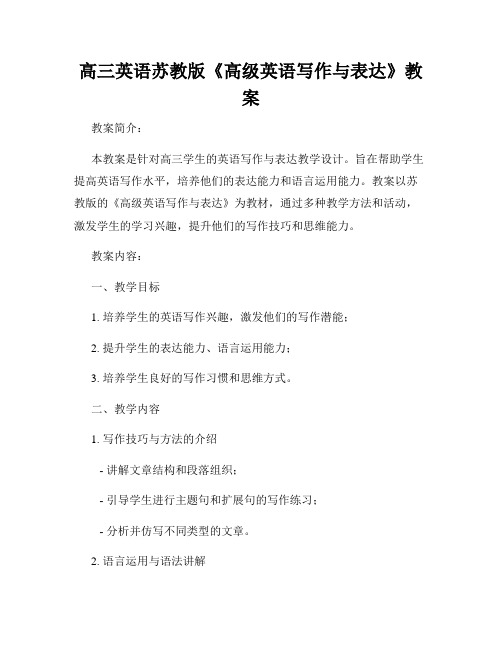 高三英语苏教版《高级英语写作与表达》教案

教案简介：

本教案是针对高三学生的英语写作与表达教学设计。旨在帮助学生提高英语写作水平，培养他们的表达能力和语言运用能力。教案以苏教版的《高级英语写作与表达》为教材，通过多种教学方法和活动，激发学生的学习兴趣，提升他们的写作技巧和思维能力。

教案内容：

一、教学目标

1. 培养学生的英语写作兴趣，激发他们的写作潜能；

2. 提升学生的表达能力、语言运用能力；

3. 培养学生良好的写作习惯和思维方式。

二、教学内容

1. 写作技巧与方法的介绍

- 讲解文章结构和段落组织；

- 引导学生进行主题句和扩展句的写作练习；

- 分析并仿写不同类型的文章。

2. 语言运用与语法讲解